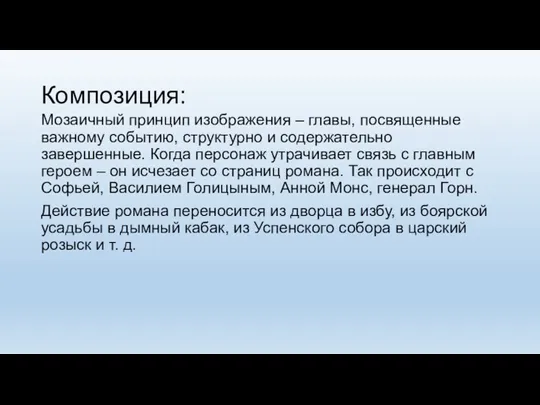 Композиция:

Мозаичный принцип изображения – главы, посвященные важному событию, структурно и содержательно завершенные. Когда персонаж утрачивает связь с главным героем – он исчезает со страниц романа. Так происходит с Софьей, Василием Голицыным, Анной Монс, генерал Горн.

Действие романа переносится из дворца в избу, из боярской усадьбы в дымный кабак, из Успенского собора в царский розыск и т. д.